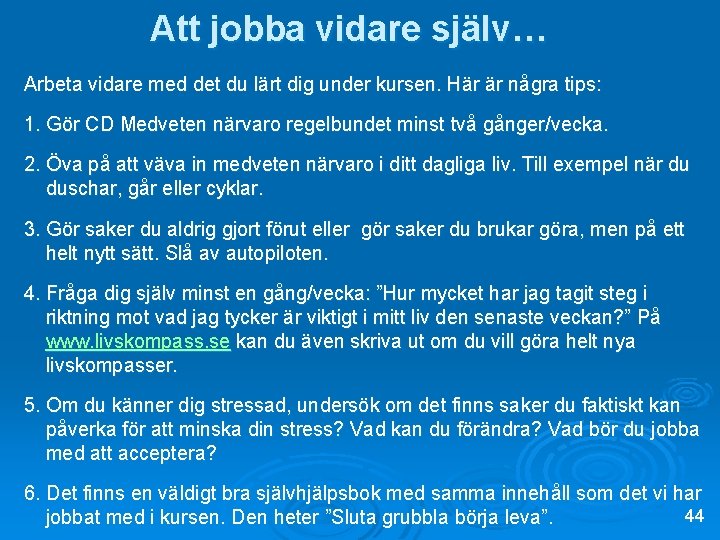 Att jobba vidare själv…

Arbeta vidare med det du lärt dig under kursen. Här är några tips:

1. Gör CD Medveten närvaro regelbundet minst två gånger/vecka.

2. Öva på att väva in medveten närvaro i ditt dagliga liv. Till exempel när du duschar, går eller cyklar.

3. Gör saker du aldrig gjort förut eller gör saker du brukar göra, men på ett helt nytt sätt. Slå av autopiloten.

4. Fråga dig själv minst en gång/vecka: ”Hur mycket har jag tagit steg i riktning mot vad jag tycker är viktigt i mitt liv den senaste veckan?” På www.livskompass.se kan du även skriva ut om du vill göra helt nya livskompasser.

5. Om du känner dig stressad, undersök om det finns saker du faktiskt kan påverka för att minska din stress? Vad kan du förändra? Vad bör du jobba med att acceptera?

6. Det finns en väldigt bra självhjälpsbok med samma innehåll som det vi har jobbat med i kursen. Den heter ”Sluta grubbla börja leva”.

44